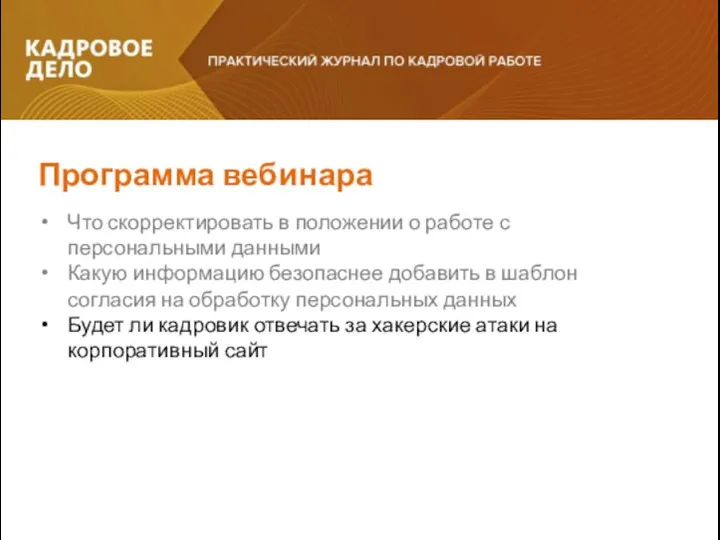 КАДРОВОЕ ДЕЛО

ПРАКТИЧЕСКИЙ ЖУРНАЛ ПО КАДРОВОЙ РАБОТЕ

Программа вебинара

• Что скорректировать в положении о работе с персональными данными
• Какую информацию безопаснее добавить в шаблон согласия на обработку персональных данных
• Будет ли кадровик отвечать за хакерские атаки на корпоративный сайт